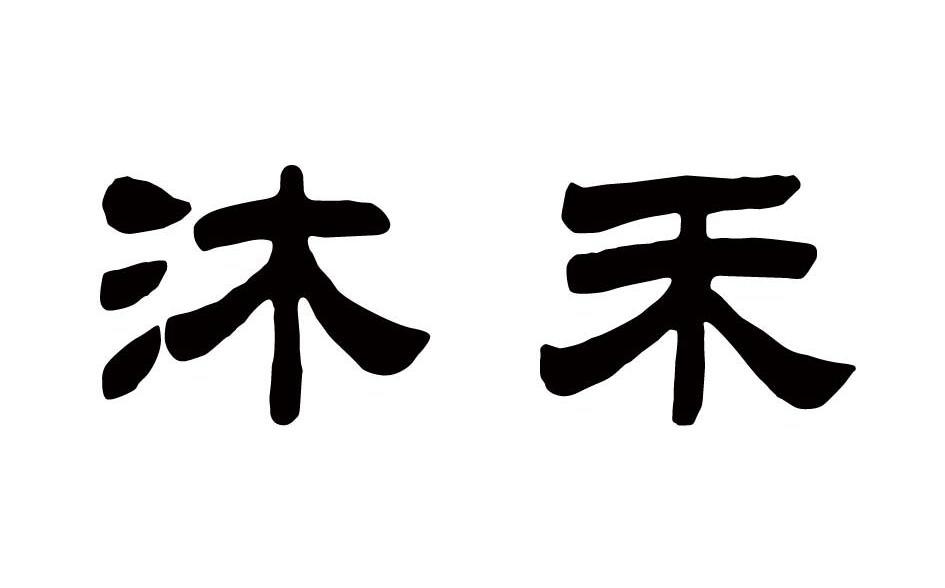 沐禾